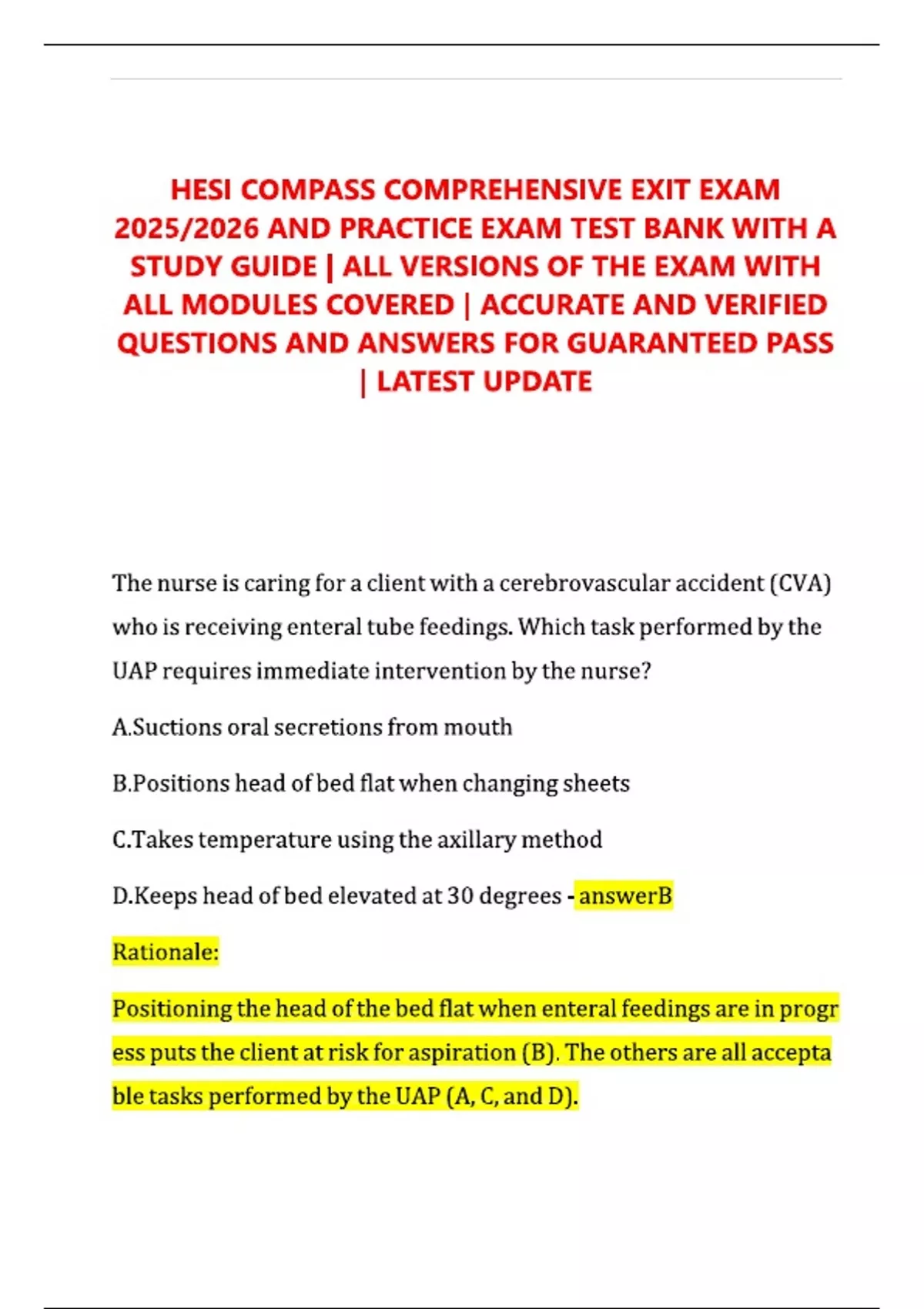 HESI COMPASS COMPREHENSIVE EXIT EXAM 2025/2026 AND PRACTICE EXAM TEST BANK WITH A STUDY GUIDE | ALL VERSIONS OF THE EXAM WITH ALL MODULES COVERED | ACCURATE AND VERIFIED QUESTIONS AND ANSWERS FOR GUARANTEED PASS | LATEST UPDATE

The nurse is caring for a client with a cerebrovascular accident (CVA) who is receiving enteral tube feedings. Which task performed by the UAP requires immediate intervention by the nurse?

A.Suctions oral secretions from mouth

B.Positions head of bed flat when changing sheets

C.Takes temperature using the axillary method

D.Keeps head of bed elevated at 30 degrees - answerB

Rationale:

Positioning the head of the bed flat when enteral feedings are in progr ess puts the client at risk for aspiration (B). The others are all accepta ble tasks performed by the UAP (A, C, and D).